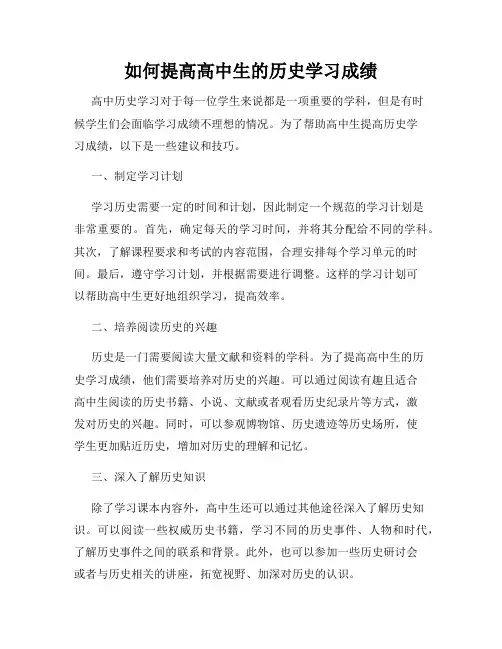 如何提高高中生的历史学习成绩

高中历史学习对于每一位学生来说都是一项重要的学科，但是有时候学生们会面临学习成绩不理想的情况。为了帮助高中生提高历史学习成绩，以下是一些建议和技巧。

一、制定学习计划

学习历史需要一定的时间和计划，因此制定一个规范的学习计划是非常重要的。首先，确定每天的学习时间，并将其分配给不同的学科。其次，了解课程要求和考试的内容范围，合理安排每个学习单元的时间。最后，遵守学习计划，并根据需要进行调整。这样的学习计划可以帮助高中生更好地组织学习，提高效率。

二、培养阅读历史的兴趣

历史是一门需要阅读大量文献和资料的学科。为了提高高中生的历史学习成绩，他们需要培养对历史的兴趣。可以通过阅读有趣且适合高中生阅读的历史书籍、小说、文献或者观看历史纪录片等方式，激发对历史的兴趣。同时，可以参观博物馆、历史遗迹等历史场所，使学生更加贴近历史，增加对历史的理解和记忆。

三、深入了解历史知识

除了学习课本内容外，高中生还可以通过其他途径深入了解历史知识。可以阅读一些权威历史书籍，学习不同的历史事件、人物和时代，了解历史事件之间的联系和背景。此外，也可以参加一些历史研讨会或者与历史相关的讲座，拓宽视野、加深对历史的认识。